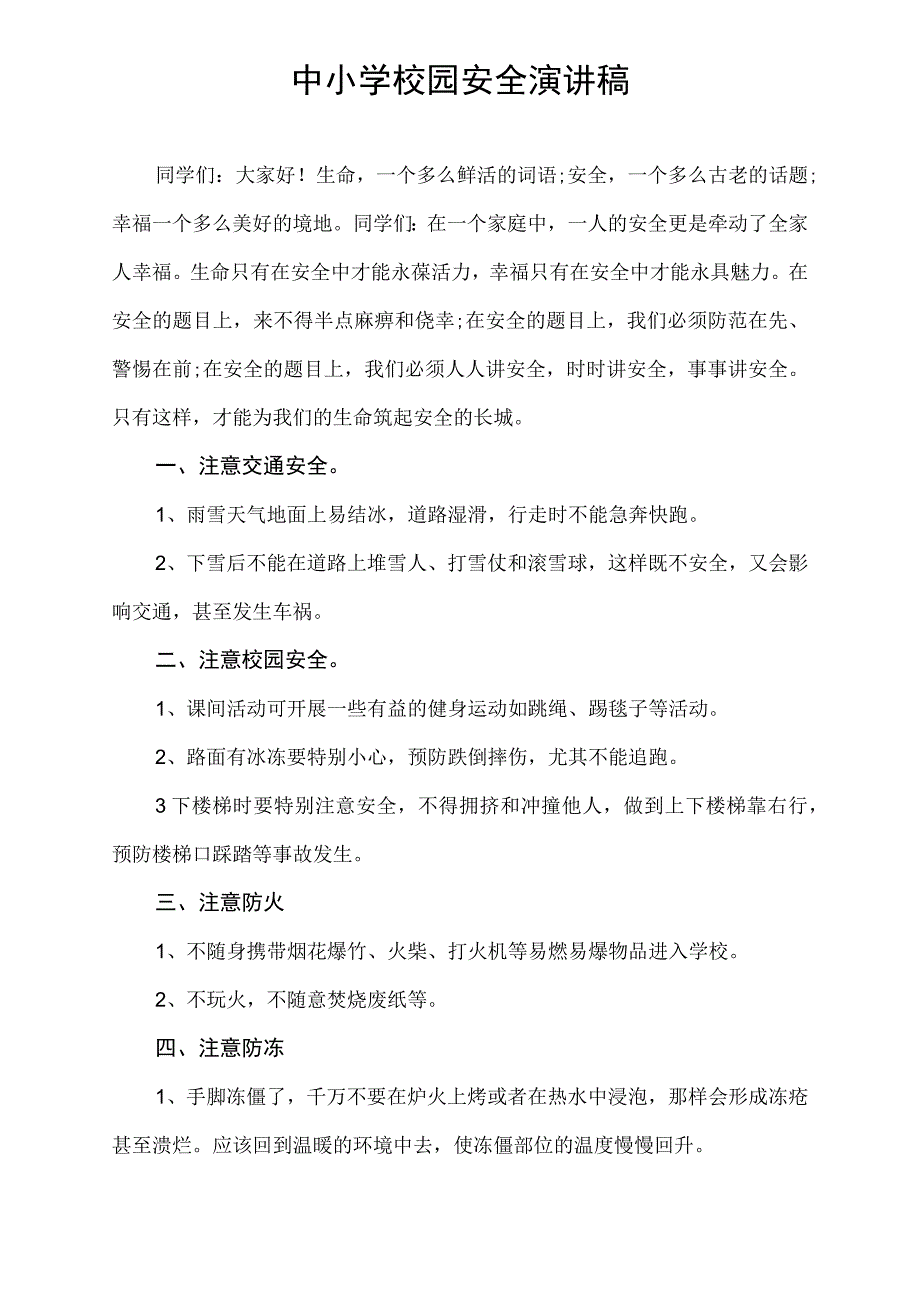 中小学校园安全演讲稿

同学们：大家好！生命，一个多么鲜活的词语;安全，一个多么古老的话题;幸福一个多么美好的境地。同学们:在一个家庭中，一人的安全更是牵动了全家人幸福。生命只有在安全中才能永葆活力，幸福只有在安全中才能永具魅力。在安全的题目上，来不得半点麻痹和侥幸;在安全的题目上，我们必须防范在先、警惕在前;在安全的题目上，我们必须人人讲安全，时时讲安全，事事讲安全。只有这样，才能为我们的生命筑起安全的长城。

一、注意交通安全。

1、雨雪天气地面上易结冰，道路湿滑，行走时不能急奔快跑。

2、下雪后不能在道路上堆雪人、打雪仗和滚雪球，这样既不安全，又会影响交通，甚至发生车祸。

二、注意校园安全。

1、课间活动可开展一些有益的健身运动如跳绳、踢毽子等活动。

2、路面有冰冻要特别小心，预防跌倒摔伤，尤其不能追跑。

3下楼梯时要特别注意安全，不得拥挤和冲撞他人，做到上下楼梯靠右行，预防楼梯口踩踏等事故发生。

三、注意防火

1、不随身携带烟花爆竹、火柴、打火机等易燃易爆物品进入学校。

2、不玩火，不随意焚烧废纸等。

四、注意防冻

1、手脚冻僵了，千万不要在炉火上烤或者在热水中浸泡，那样会形成冻疮甚至溃烂。应该回到温暖的环境中去，使冻僵部位的温度慢慢回升。